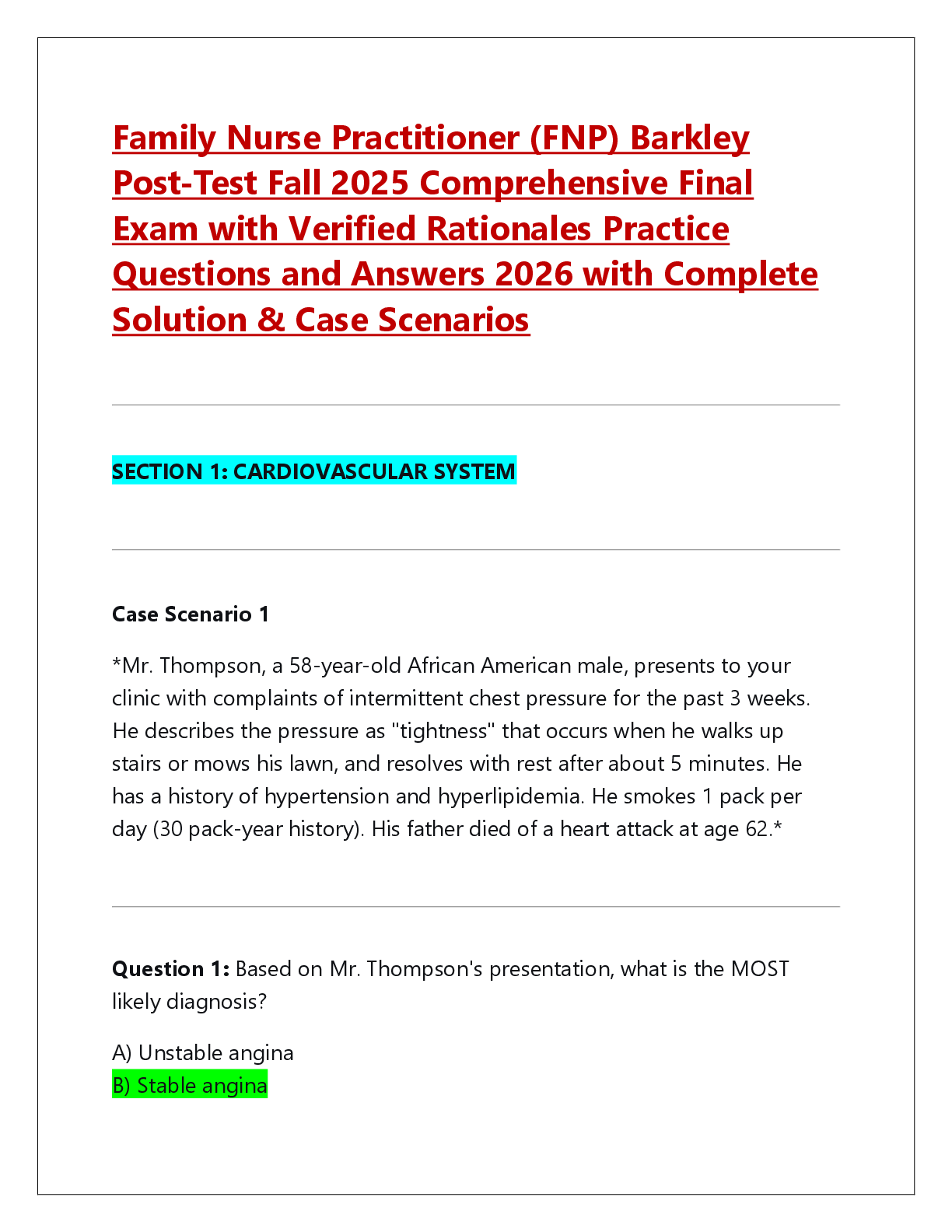 Family Nurse Practitioner (FNP) Barkley Post-Test Fall 2025 Comprehensive Final Exam with Verified Rationales Practice Questions and Answers 2026 with Complete Solution & Case Scenarios

SECTION 1: CARDIOVASCULAR SYSTEM

Case Scenario 1

*Mr. Thompson, a 58-year-old African American male, presents to your clinic with complaints of intermittent chest pressure for the past 3 weeks. He describes the pressure as "tightness" that occurs when he walks up stairs or mows his lawn, and resolves with rest after about 5 minutes. He has a history of hypertension and hyperlipidemia. He smokes 1 pack per day (30 pack-year history). His father died of a heart attack at age 62.*

Question 1: Based on Mr. Thompson's presentation, what is the MOST likely diagnosis?

A) Unstable angina
B) Stable angina